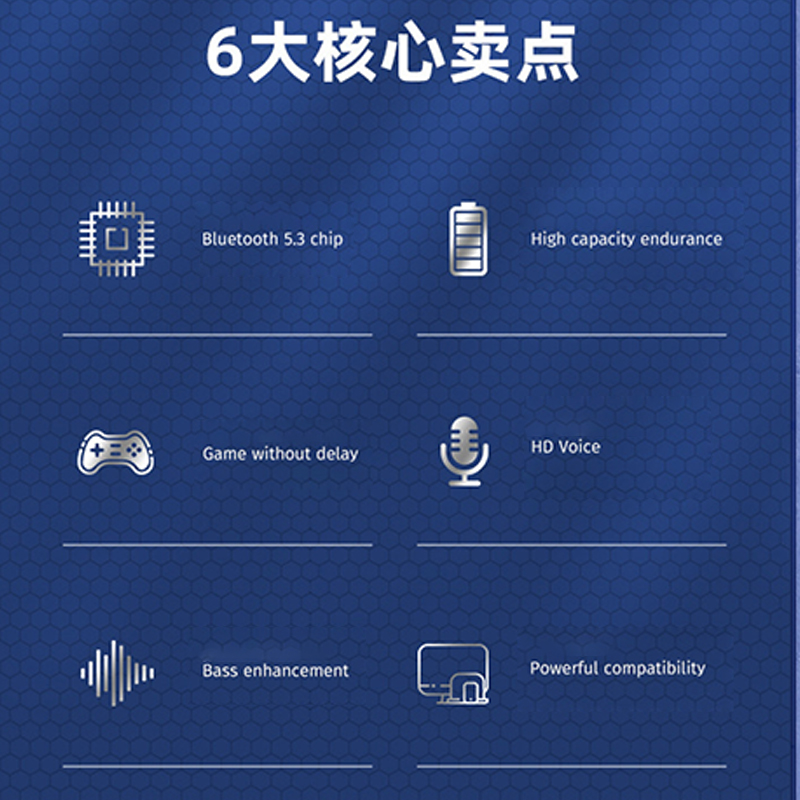 6大核心卖点

Bluetooth 5.3 chip

High capacity endurance

Game without delay

HD Voice

Bass enhancement

Powerful compatibility